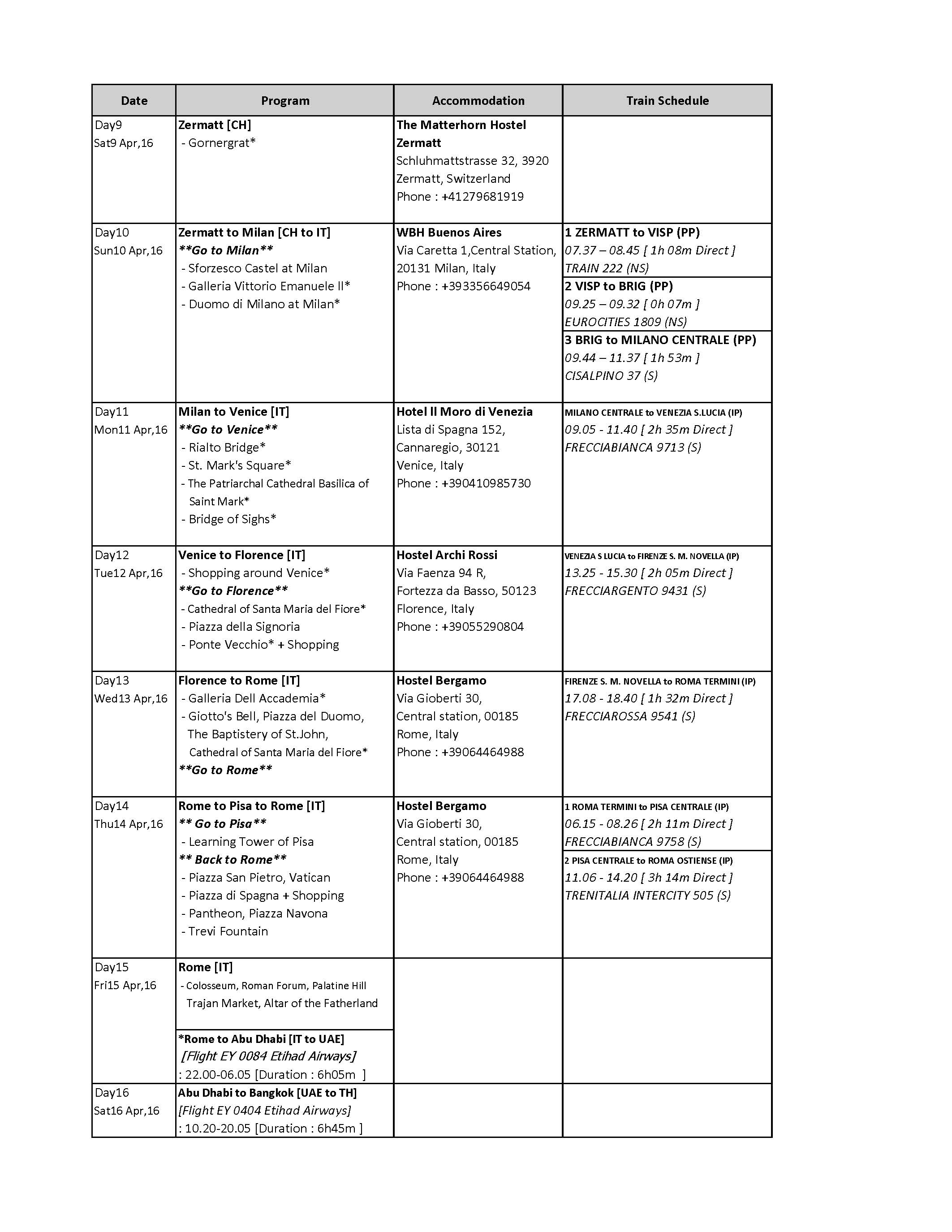 | Date | Program | Accommodation | Train Schedule |
|---|---|---|---|
| Day9 Sat9 Apr,16 | Zermatt [CH] - Gornergrat* | The Matterhorn Hostel Zermatt Schluhmattstrasse 32, 3920 Zermatt, Switzerland Phone : +41279681919 | |
| Day10 Sun10 Apr,16 | Zermatt to Milan [CH to IT] \*\*Go to Milan\*\* - Sforzesco Castel at Milan - Galleria Vittorio Emanuele II* - Duomo di Milano at Milan* | WBH Buenos Aires Via Caretta 1,Central Station, 20131 Milan, Italy Phone : +393356649054 | 1 ZERMATT to VISP (PP) 07.37 – 08.45 [ 1h 08m Direct ] TRAIN 222 (NS) 2 VISP to BRIG (PP) 09.25 – 09.32 [ 0h 07m ] EUROCITIES 1809 (NS) 3 BRIG to MILANO CENTRALE (PP) 09.44 – 11.37 [ 1h 53m ] CISALPINO 37 (S) |
| Day11 Mon11 Apr,16 | Milan to Venice [IT] \*\*Go to Venice\*\* - Rialto Bridge* - St. Mark's Square* - The Patriarchal Cathedral Basilica of Saint Mark* - Bridge of Sighs* | Hotel Il Moro di Venezia Lista di Spagna 152, Cannaregio, 30121 Venice, Italy Phone : +390410985730 | MILANO CENTRALE to VENEZIA S.LUCIA (IP) 09.05 - 11.40 [ 2h 35m Direct ] FRECCIABIANCA 9713 (S) |
| Day12 Tue12 Apr,16 | Venice to Florence [IT] - Shopping around Venice* \*\*Go to Florence\*\* - Cathedral of Santa Maria del Fiore* - Piazza della Signoria - Ponte Vecchio* + Shopping | Hostel Archi Rossi Via Faenza 94 R, Fortezza da Basso, 50123 Florence, Italy Phone : +39055290804 | VENEZIA S LUCIA to FIRENZE S. M. NOVELLA (IP) 13.25 - 15.30 [ 2h 05m Direct ] FRECCIARGENTO 9431 (S) |
| Day13 Wed13 Apr,16 | Florence to Rome [IT] - Galleria Dell Accademia* - Giotto's Bell, Piazza del Duomo, The Baptistery of St.John, Cathedral of Santa Maria del Fiore* \*\*Go to Rome\*\* | Hostel Bergamo Via Gioberti 30, Central station, 00185 Rome, Italy Phone : +39064464988 | FIRENZE S. M. NOVELLA to ROMA TERMINI (IP) 17.08 - 18.40 [ 1h 32m Direct ] FRECCIAROSSA 9541 (S) |
| Day14 Thu14 Apr,16 | Rome to Pisa to Rome [IT] \*\* Go to Pisa\*\* - Learning Tower of Pisa \*\* Back to Rome\*\* - Piazza San Pietro, Vatican - Piazza di Spagna + Shopping - Pantheon, Piazza Navona - Trevi Fountain | Hostel Bergamo Via Gioberti 30, Central station, 00185 Rome, Italy Phone : +39064464988 | 1 ROMA TERMINI to PISA CENTRALE (IP) 06.15 - 08.26 [ 2h 11m Direct ] FRECCIABIANCA 9758 (S) 2 PISA CENTRALE to ROMA OSTIENSE (IP) 11.06 - 14.20 [ 3h 14m Direct ] TRENITALIA INTERCITY 505 (S) |
| Day15 Fri15 Apr,16 | Rome [IT] - Colosseum, Roman Forum, Palatine Hill Trajan Market, Altar of the Fatherland *Rome to Abu Dhabi [IT to UAE] [Flight EY 0084 Etihad Airways] : 22.00-06.05 [Duration : 6h05m ] | | |
| Day16 Sat16 Apr,16 | Abu Dhabi to Bangkok [UAE to TH] [Flight EY 0404 Etihad Airways] : 10.20-20.05 [Duration : 6h45m ] | | |